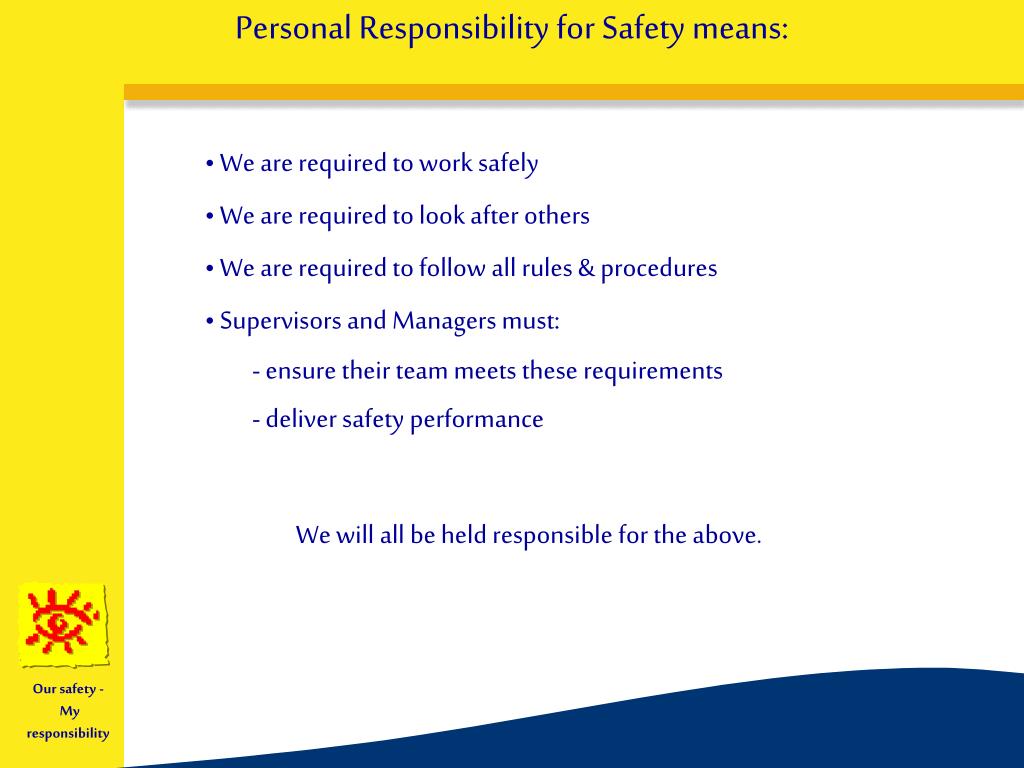 Personal Responsibility for Safety means:

• We are required to work safely

• We are required to look after others

• We are required to follow all rules & procedures

• Supervisors and Managers must:

- ensure their team meets these requirements

- deliver safety performance

We will all be held responsible for the above.

Our safety - My responsibility